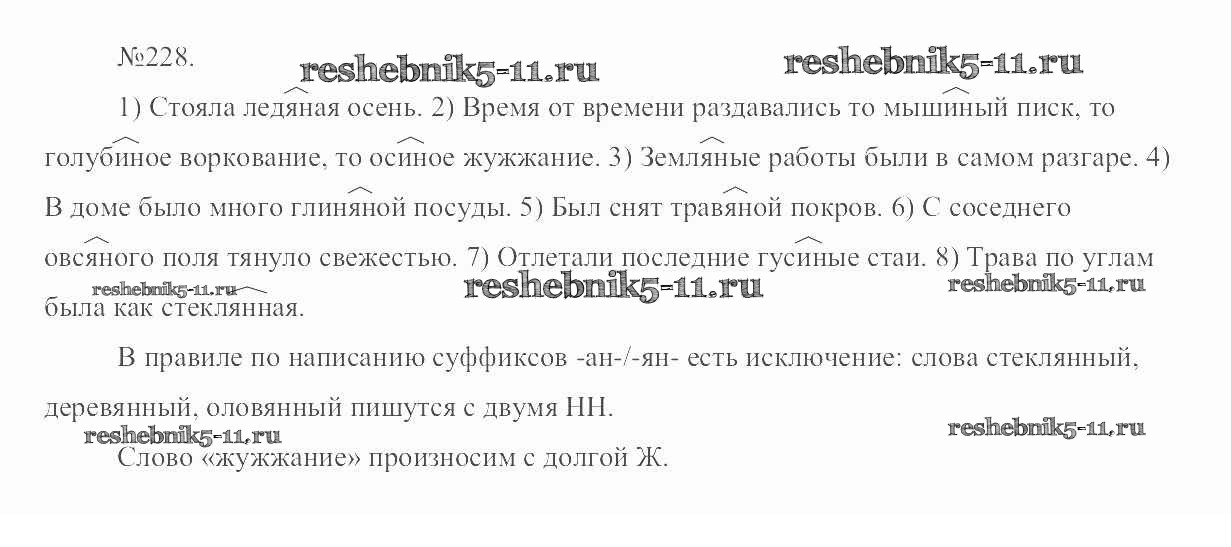 №228.

reshebnik5-11.ru reshebnik5-11.ru

1) Стояла ледяная осень. 2) Время от времени раздавались то мышиный писк, то голубиное воркование, то осиное жужжание. 3) Земляные работы были в самом разгаре. 4) В доме было много глиняной посуды. 5) Был снят травяной покров. 6) С соседнего овсяного поля тянуло свежестью. 7) Отлетали последние гусиные стаи. 8) Трава по углам была как стеклянная.

reshebnik5-11.ru reshebnik5-11.ru reshebnik5-11.ru

В правиле по написанию суффиксов -ан-/-ян- есть исключение: слова стеклянный, деревянный, оловянный пишутся с двумя НН.

reshebnik5-11.ru reshebnik5-11.ru

Слово «жужжание» произносим с долгой Ж.